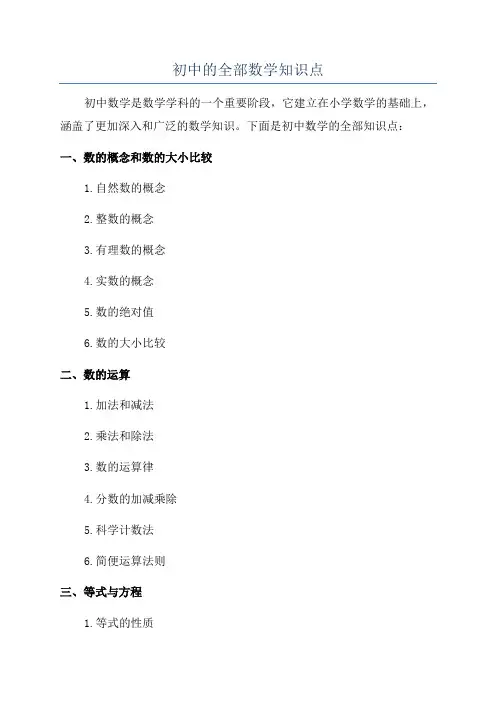 初中的全部数学知识点

初中数学是数学学科的一个重要阶段，它建立在小学数学的基础上，涵盖了更加深入和广泛的数学知识。下面是初中数学的全部知识点：

一、数的概念和数的大小比较

1. 自然数的概念

2. 整数的概念

3. 有理数的概念

4. 实数的概念

5. 数的绝对值

6. 数的大小比较

二、数的运算

1. 加法和减法

2. 乘法和除法

3. 数的运算律

4. 分数的加减乘除

5. 科学计数法

6. 简便运算法则

三、等式与方程

1. 等式的性质